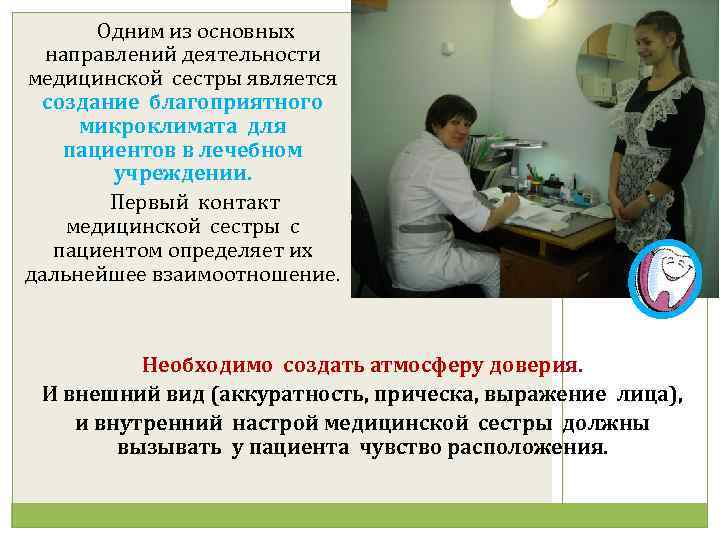 Одним из основных направлений деятельности медицинской сестры является создание благоприятного микроклимата для пациентов в лечебном учреждении.

Первый контакт медицинской сестры с пациентом определяет их дальнейшее взаимоотношение.

Необходимо создать атмосферу доверия.

И внешний вид (аккуратность, прическа, выражение лица), и внутренний настрой медицинской сестры должны вызывать у пациента чувство расположения.